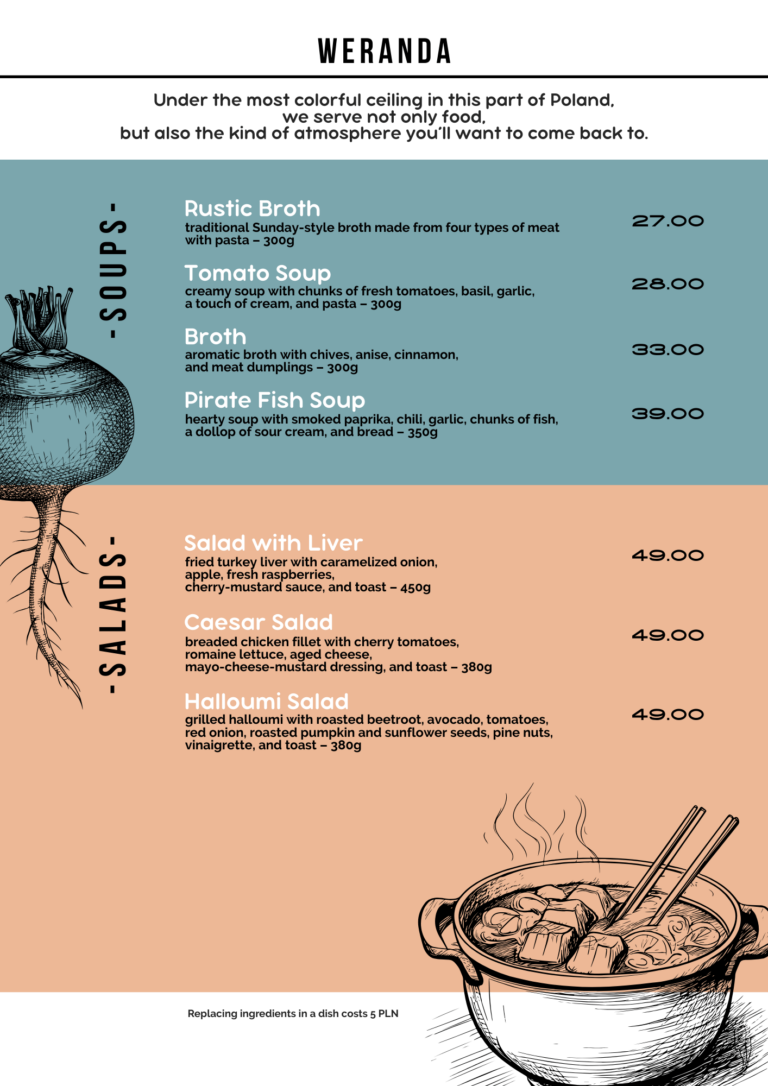 WERANDA

Under the most colorful ceiling in this part of Poland, we serve not only food, but also the kind of atmosphere you'll want to come back to.

-SOUPS-

Rustic Broth
traditional Sunday-style broth made from four types of meat with pasta – 300g
27.00

Tomato Soup
creamy soup with chunks of fresh tomatoes, basil, garlic, a touch of cream, and pasta – 300g
28.00

Broth
aromatic broth with chives, anise, cinnamon, and meat dumplings – 300g
33.00

Pirate Fish Soup
hearty soup with smoked paprika, chili, garlic, chunks of fish, a dollop of sour cream, and bread – 350g
39.00

-SALADS-

Salad with Liver
fried turkey liver with caramelized onion, apple, fresh raspberries, cherry-mustard sauce, and toast – 450g
49.00

Caesar Salad
breaded chicken fillet with cherry tomatoes, romaine lettuce, aged cheese, mayo-cheese-mustard dressing, and toast – 380g
49.00

Halloumi Salad
grilled halloumi with roasted beetroot, avocado, tomatoes, red onion, roasted pumpkin and sunflower seeds, pine nuts, vinaigrette, and toast – 380g
49.00

Replacing ingredients in a dish costs 5 PLN